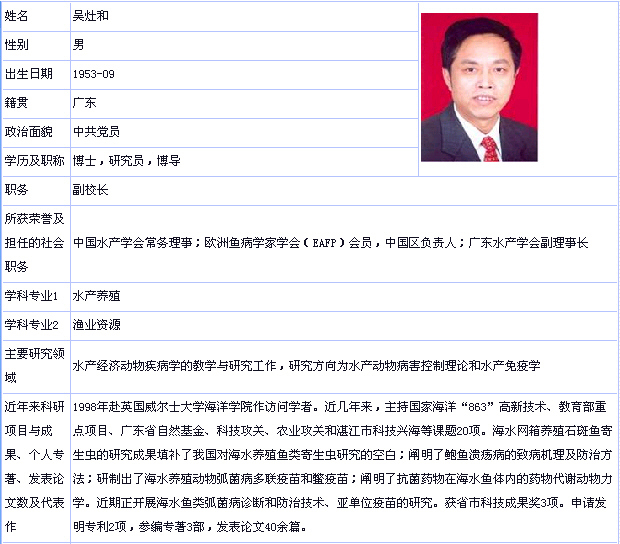 | 姓名 | 吴灶和 |
|---|---|
| 性别 | 男 |
| 出生日期 | 1953-09 |
| 籍贯 | 广东 |
| 政治面貌 | 中共党员 |
| 学历及职称 | 博士，研究员，博导 |
| 职务 | 副校长 |
| 所获荣誉及担任的社会职务 | 中国水产学会常务理事；欧洲鱼病学家学会（EAFP）会员，中国区负责人；广东水产学会副理事长 |
| 学科专业1 | 水产养殖 |
| 学科专业2 | 渔业资源 |
| 主要研究领域 | 水产经济动物疾病学的教学与研究工作，研究方向为水产动物病害控制理论和水产免疫学 |
| 近年来科研项目与成果、个人专著、发表论文数及代表作 | 1998年赴英国威尔士大学海洋学院作访问学者。近几年来，主持国家海洋“863”高新技术、教育部重点项目、广东省自然基金、科技攻关、农业攻关和湛江市科技兴海等课题20项。海水网箱养殖石斑鱼寄生虫的研究成果填补了我国对海水养殖鱼类寄生虫研究的空白；阐明了鲍鱼溃疡病的致病机理及防治方法；研制出了海水养殖动物弧菌病多联疫苗和鳖疫苗；阐明了抗菌药物在海水鱼体内的药物代谢动物力学。近期正开展海水鱼类弧菌病诊断和防治技术、亚单位疫苗的研究。获省市科技成果奖3项。申请发明专利2项，参编专著3部，发表论文40余篇。 |